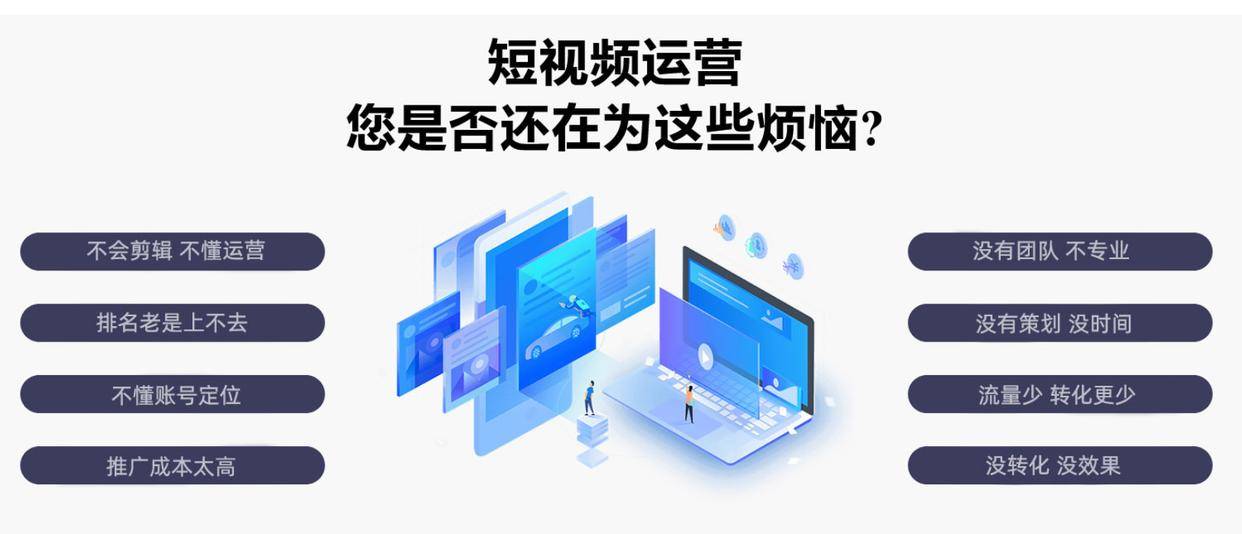 短视频运营
您是否还在为这些烦恼?

不会剪辑 不懂运营

排名老是上不去

不懂账号定位

推广成本太高

没有团队 不专业

没有策划 没时间

流量少 转化更少

没转化 没效果